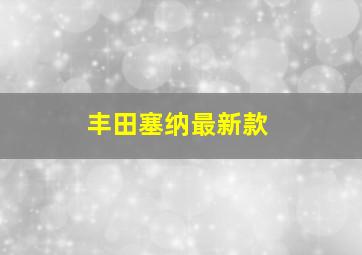 丰田塞纳最新款